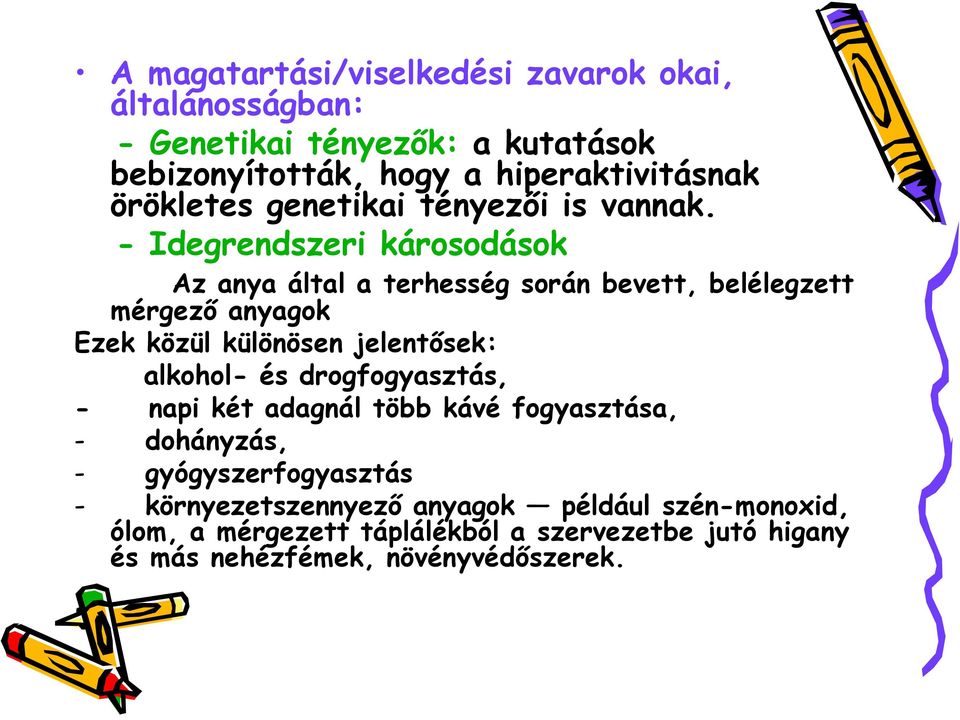 • A magatartási/viselkedési zavarok okai, általánosságban:

- Genetikai tényezők: a kutatások bebizonyították, hogy a hiperaktivitásnak örökletes genetikai tényezői is vannak.

- Idegrendszeri károsodások

Az anya által a terhesség során bevett, belélegzett mérgező anyagok

Ezek közül különösen jelentősek:

alkohol- és drogfogyasztás,

- napi két adagnál több kávé fogyasztása,

- dohányzás,

- gyógyszerfogyasztás

- környezetszennyező anyagok — például szén-monoxid, ólom, a mérgezett táplálékból a szervezetbe jutó higany és más nehézfémek, növényvédőszerek.